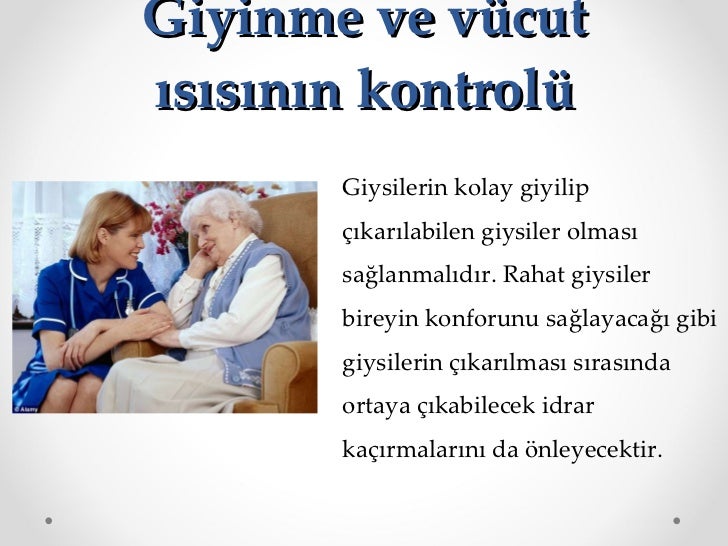 Giyinme ve vücut ısısının kontrolü

Giysilerin kolay giyilip çıkarılabilen giysiler olması sağlanmalıdır. Rahat giysiler bireyin konforunu sağlayacağı gibi giysilerin çıkarılması sırasında ortaya çıkabilecek idrar kaçırmalarını da önleyecektir.